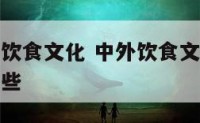 饮食文化 中外饮食文
些